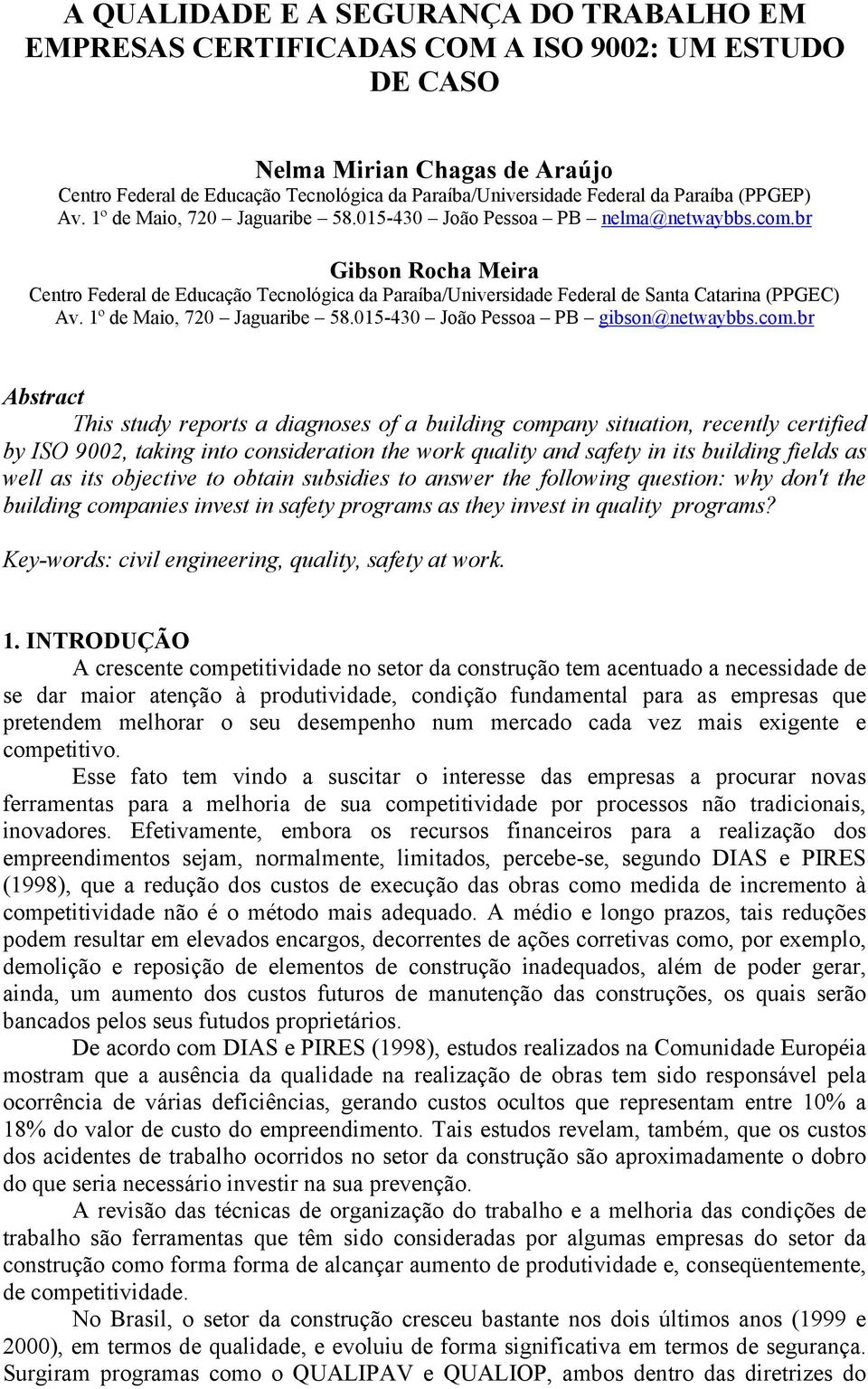 A QUALIDADE E A SEGURANÇA DO TRABALHO EM EMPRESAS CERTIFICADAS COM A ISO 9002: UM ESTUDO DE CASO

Nelma Mirian Chagas de Araújo
Centro Federal de Educação Tecnológica da Paraíba/Universidade Federal da Paraíba (PPGEP)
Av. 1º de Maio, 720 – Jaguaribe – 58.015-430 – João Pessoa – PB – nelma@netwaybbs.com.br

Gibson Rocha Meira
Centro Federal de Educação Tecnológica da Paraíba/Universidade Federal de Santa Catarina (PPGEC)
Av. 1º de Maio, 720 – Jaguaribe – 58.015-430 – João Pessoa – PB – gibson@netwaybbs.com.br

Abstract
This study reports a diagnoses of a building company situation, recently certified by ISO 9002, taking into consideration the work quality and safety in its building fields as well as its objective to obtain subsidies to answer the following question: why don't the building companies invest in safety programs as they invest in quality programs?

Key-words: civil engineering, quality, safety at work.

1. INTRODUÇÃO
A crescente competitividade no setor da construção tem acentuado a necessidade de se dar maior atenção à produtividade, condição fundamental para as empresas que pretendem melhorar o seu desempenho num mercado cada vez mais exigente e competitivo.
Esse fato tem vindo a suscitar o interesse das empresas a procurar novas ferramentas para a melhoria de sua competitividade por processos não tradicionais, inovadores. Efetivamente, embora os recursos financeiros para a realização dos empreendimentos sejam, normalmente, limitados, percebe-se, segundo DIAS e PIRES (1998), que a redução dos custos de execução das obras como medida de incremento à competitividade não é o método mais adequado. A médio e longo prazos, tais reduções podem resultar em elevados encargos, decorrentes de ações corretivas como, por exemplo, demolição e reposição de elementos de construção inadequados, além de poder gerar, ainda, um aumento dos custos futuros de manutenção das construções, os quais serão bancados pelos seus futudos proprietários.
De acordo com DIAS e PIRES (1998), estudos realizados na Comunidade Européia mostram que a ausência da qualidade na realização de obras tem sido responsável pela ocorrência de várias deficiências, gerando custos ocultos que representam entre 10% a 18% do valor de custo do empreendimento. Tais estudos revelam, também, que os custos dos acidentes de trabalho ocorridos no setor da construção são aproximadamente o dobro do que seria necessário investir na sua prevenção.
A revisão das técnicas de organização do trabalho e a melhoria das condições de trabalho são ferramentas que têm sido consideradas por algumas empresas do setor da construção como forma forma de alcançar aumento de produtividade e, conseqüentemente, de competitividade.
No Brasil, o setor da construção cresceu bastante nos dois últimos anos (1999 e 2000), em termos de qualidade, e evoluiu de forma significativa em termos de segurança. Surgiram programas como o QUALIPAV e QUALIOP, ambos dentro das diretrizes do